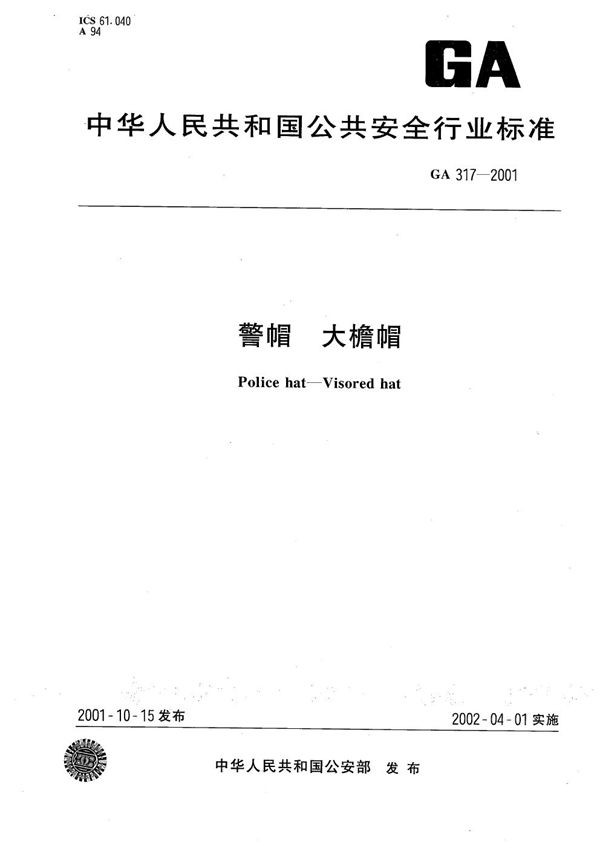 ICS 61.040
A 94

GA

中华人民共和国公共安全行业标准

GA 317—2001

警帽　大檐帽

Police hat—Visored hat

2001-10-15 发布

2002-04-01 实施

中华人民共和国公安部　发布